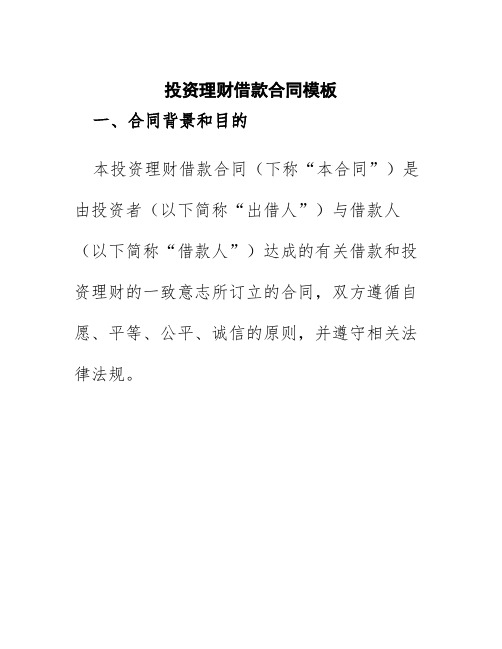 投资理财借款合同模板

一、合同背景和目的

本投资理财借款合同（下称“本合同”）是由投资者（以下简称“出借人”）与借款人（以下简称“借款人”）达成的有关借款和投资理财的一致意志所订立的合同，双方遵循自愿、平等、公平、诚信的原则，并遵守相关法律法规。